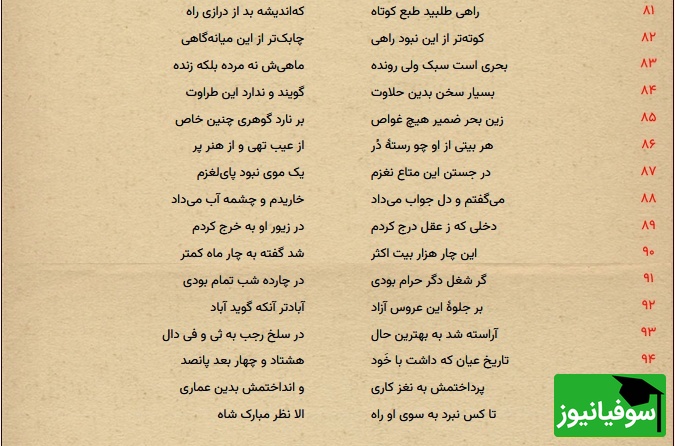 ۸۱ راهی طلبید طبع کوتاه	که‌اندیشه بد از درازی راه
۸۲ کوته‌تر از این نبود راهی	چابک‌تر از این میانه‌گاهی
۸۳ بحری است سبک ولی رونده	ماهی‌ش نه مرده بلکه زنده
۸۴ بسیار سخن بدین حلاوت	گویند و ندارد این طراوت
۸۵ زین بحر ضمیر هیچ غواص	بر نارد گوهری چنین خاص
۸۶ هر بیتی از او چو رستهٔ دُر	از عیب تهی و از هنر پر
۸۷ در جستن این متاع نغزم	یک موی نبود پای‌لغزم
۸۸ می‌گفتم و دل جواب می‌داد	خاریدم و چشمه آب می‌داد
۸۹ دخلی که ز عقل درج کردم	در زیور او به خرج کردم
۹۰ این چار هزار بیت اکثر	شد گفته به چار ماه کمتر
۹۱ گر شغل دگر حرام بودی	در چارده شب تمام بودی
۹۲ بر جلوهٔ این عروس آزاد	آبادتر آنکه گوید آباد
۹۳ آراسته شد به بهترین حال	در سلخ رجب به ثی و فی دال
۹۴ تاریخ عیان که داشت با خَود	هشتاد و چهار بعد پانصد
پرداختمش به نغز کاری	و انداختمش بدین عماری
تا کس نبرد به سوی او راه	الا نظر مبارک شاه

سوفیانیوز